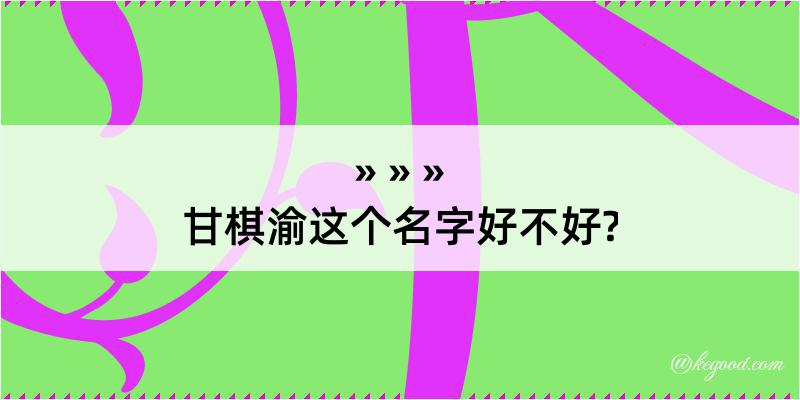 » » »
甘棋渝这个名字好不好?
@kegood.com